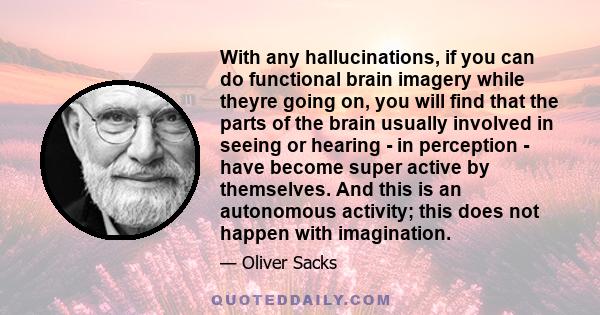 With any hallucinations, if you can do functional brain imagery while theyre going on, you will find that the parts of the brain usually involved in seeing or hearing - in perception - have become super active by themselves. And this is an autonomous activity; this does not happen with imagination.

— Oliver Sacks

QUOTEDDAILY.COM